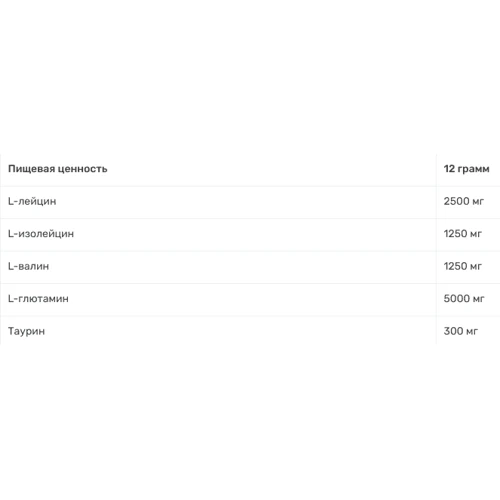 | Пищевая ценность | 12 грамм |
|---|---|
| L-лейцин | 2500 мг |
| L-изолейцин | 1250 мг |
| L-валин | 1250 мг |
| L-глютамин | 5000 мг |
| Таурин | 300 мг |